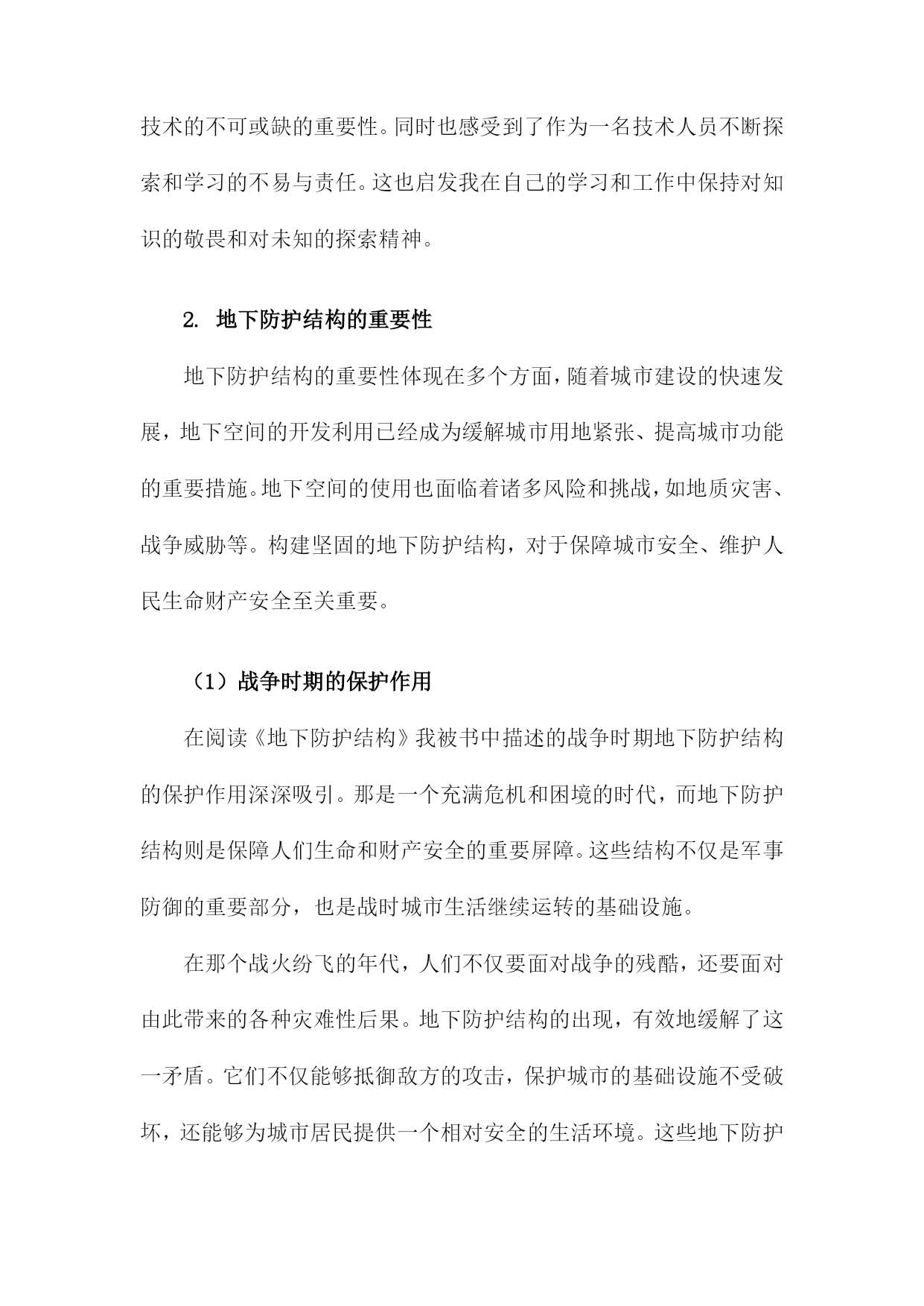 技术的不可或缺的重要性。同时也感受到了作为一名技术人员不断探索和学习的不易与责任。这也启发我在自己的学习和工作中保持对知识的敬畏和对未知的探索精神。

2. 地下防护结构的重要性

地下防护结构的重要性体现在多个方面，随着城市建设的快速发展，地下空间的开发利用已经成为缓解城市用地紧张、提高城市功能的重要措施。地下空间的使用也面临着诸多风险和挑战，如地质灾害、战争威胁等。构建坚固的地下防护结构，对于保障城市安全、维护人民生命财产安全至关重要。

（1）战争时期的保护作用

在阅读《地下防护结构》我被书中描述的战争时期地下防护结构的保护作用深深吸引。那是一个充满危机和困境的时代，而地下防护结构则是保障人们生命和财产安全的重要屏障。这些结构不仅是军事防御的重要部分，也是战时城市生活继续运转的基础设施。

在那个战火纷飞的年代，人们不仅要面对战争的残酷，还要面对由此带来的各种灾难性后果。地下防护结构的出现，有效地缓解了这一矛盾。它们不仅能够抵御敌方的攻击，保护城市的基础设施不受破坏，还能够为城市居民提供一个相对安全的生活环境。这些地下防护